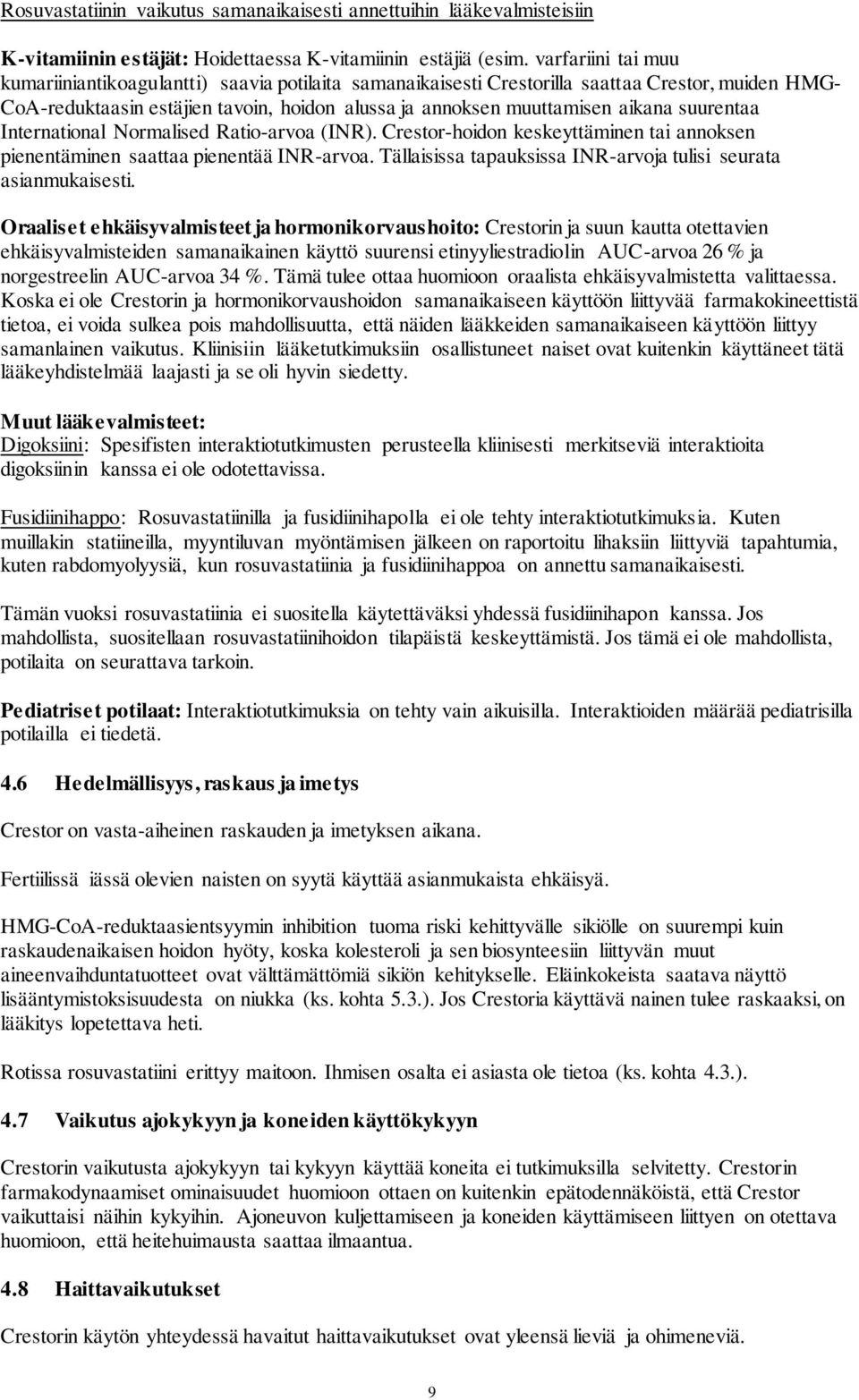 Rosuvastatiinin vaikutus samanaikaisesti annettuihin lääkevalmisteisiin

K-vitamiinin estäjät: Hoidettaessa K-vitamiinin estäjiä (esim. varfariini tai muu kumariiniantikoagulantti) saavia potilaita samanaikaisesti Crestorilla saattaa Crestor, muiden HMG-CoA-reduktaasin estäjien tavoin, hoidon alussa ja annoksen muuttamisen aikana suurentaa International Normalised Ratio-arvoa (INR). Crestor-hoidon keskeyttäminen tai annoksen pienentäminen saattaa pienentää INR-arvoa. Tällaisissa tapauksissa INR-arvoja tulisi seurata asianmukaisesti.

Oraaliset ehkäisyvalmisteet ja hormonikorvaushoito: Crestorin ja suun kautta otettavien ehkäisyvalmisteiden samanaikainen käyttö suurensi etinyyliestradiolin AUC-arvoa 26 % ja norgestreelin AUC-arvoa 34 %. Tämä tulee ottaa huomioon oraalista ehkäisyvalmistetta valittaessa. Koska ei ole Crestorin ja hormonikorvaushoidon samanaikaiseen käyttöön liittyvää farmakokineettistä tietoa, ei voida sulkea pois mahdollisuutta, että näiden lääkkeiden samanaikaiseen käyttöön liittyy samanlainen vaikutus. Kliinisiin lääketutkimuksiin osallistuneet naiset ovat kuitenkin käyttäneet tätä lääkeyhdistelmää laajasti ja se oli hyvin siedetty.

Muut lääkevalmisteet:
Digoksiini: Spesifisten interaktiotutkimusten perusteella kliinisesti merkitseviä interaktioita digoksiinin kanssa ei ole odotettavissa.

Fusidiinihappo: Rosuvastatiinilla ja fusidiinihapolla ei ole tehty interaktiotutkimuksia. Kuten muillakin statiineilla, myyntiluvan myöntämisen jälkeen on raportoitu lihaksiin liittyviä tapahtumia, kuten rabdomyolyysiä, kun rosuvastatiinia ja fusidiinihappoa on annettu samanaikaisesti.

Tämän vuoksi rosuvastatiinia ei suositella käytettäväksi yhdessä fusidiinihapon kanssa. Jos mahdollista, suositellaan rosuvastatiinihoidon tilapäistä keskeyttämistä. Jos tämä ei ole mahdollista, potilaita on seurattava tarkoin.

Pediatriset potilaat: Interaktiotutkimuksia on tehty vain aikuisilla. Interaktioiden määrää pediatrisilla potilailla ei tiedetä.

4.6 Hedelmällisyys, raskaus ja imetys

Crestor on vasta-aiheinen raskauden ja imetyksen aikana.

Fertiilissä iässä olevien naisten on syytä käyttää asianmukaista ehkäisyä.

HMG-CoA-reduktaasientsyymin inhibition tuoma riski kehittyvälle sikiölle on suurempi kuin raskaudenaikaisen hoidon hyöty, koska kolesteroli ja sen biosynteesiin liittyvän muut aineenvaihduntatuotteet ovat välttämättömiä sikiön kehitykselle. Eläinkokeista saatava näyttö lisääntymistoksisuudesta on niukka (ks. kohta 5.3.). Jos Crestoria käyttävä nainen tulee raskaaksi, on lääkitys lopetettava heti.

Rotissa rosuvastatiini erittyy maitoon. Ihmisen osalta ei asiasta ole tietoa (ks. kohta 4.3.).

4.7 Vaikutus ajokykyyn ja koneiden käyttökykyyn

Crestorin vaikutusta ajokykyyn tai kykyyn käyttää koneita ei tutkimuksilla selvitetty. Crestorin farmakodynaamiset ominaisuudet huomioon ottaen on kuitenkin epätodennäköistä, että Crestor vaikuttaisi näihin kykyihin. Ajoneuvon kuljettamiseen ja koneiden käyttämiseen liittyen on otettava huomioon, että heitehuimausta saattaa ilmaantua.

4.8 Haittavaikutukset

Crestorin käytön yhteydessä havaitut haittavaikutukset ovat yleensä lieviä ja ohimeneviä.

9